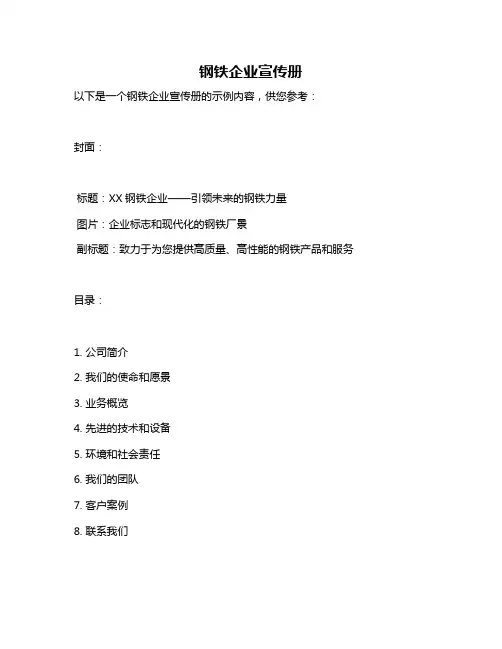 钢铁企业宣传册

以下是一个钢铁企业宣传册的示例内容，供您参考：

封面：

标题：XX 钢铁企业——引领未来的钢铁力量

图片：企业标志和现代化的钢铁厂景

副标题：致力于为您提供高质量、高性能的钢铁产品和服务

目录：

1. 公司简介

2. 我们的使命和愿景

3. 业务概览

4. 先进的技术和设备

5. 环境和社会责任

6. 我们的团队

7. 客户案例

8. 联系我们